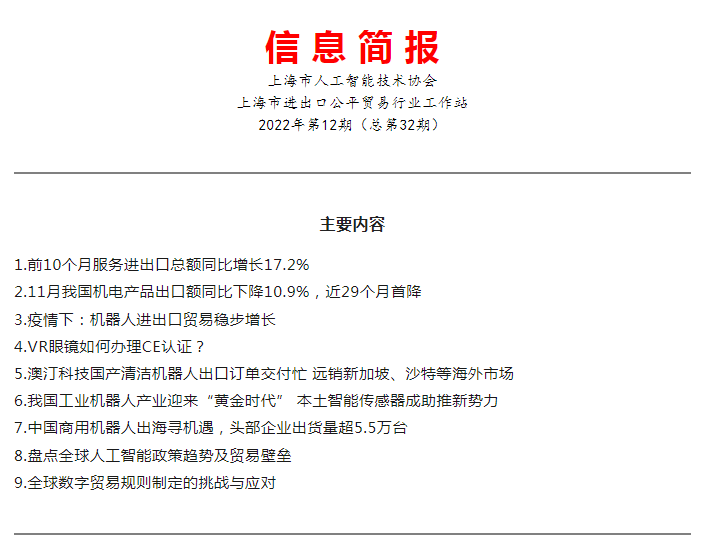 信息简报

上海市人工智能技术协会
上海市进出口公平贸易行业工作站
2022年第12期（总第32期）

主要内容

1.前10个月服务进出口总额同比增长17.2%
2.11月我国机电产品出口额同比下降10.9%，近29个月首降
3.疫情下：机器人进出口贸易稳步增长
4.VR眼镜如何办理CE认证？
5.澳汀科技国产清洁机器人出口订单交付忙 远销新加坡、沙特等海外市场
6.我国工业机器人产业迎来“黄金时代” 本土智能传感器成助推新势力
7.中国商用机器人出海寻机遇，头部企业出货量超5.5万台
8.盘点全球人工智能政策趋势及贸易壁垒
9.全球数字贸易规则制定的挑战与应对